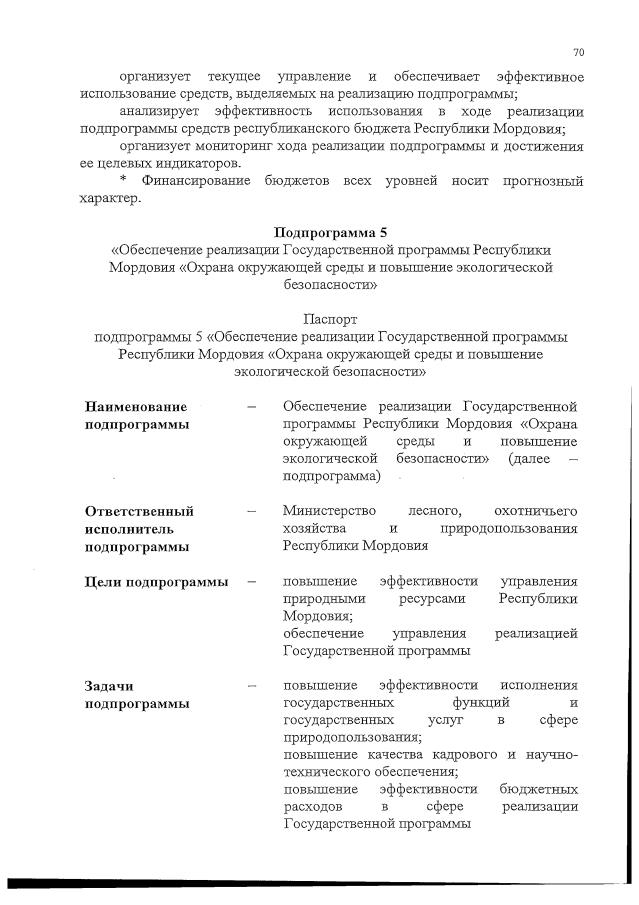 70

организует текущее управление и обеспечивает эффективное использование средств, выделяемых на реализацию подпрограммы;

анализирует эффективность использования в ходе реализации подпрограммы средств республиканского бюджета Республики Мордовия;

организует мониторинг хода реализации подпрограммы и достижения ее целевых индикаторов.

* Финансирование бюджетов всех уровней носит прогнозный характер.

Подпрограмма 5
«Обеспечение реализации Государственной программы Республики Мордовия «Охрана окружающей среды и повышение экологической безопасности»

Паспорт
подпрограммы 5 «Обеспечение реализации Государственной программы Республики Мордовия «Охрана окружающей среды и повышение экологической безопасности»

| | | |
|---|---|---|
| Наименование подпрограммы | – | Обеспечение реализации Государственной программы Республики Мордовия «Охрана окружающей среды и повышение экологической безопасности» (далее – подпрограмма) |
| Ответственный исполнитель подпрограммы | – | Министерство лесного, охотничьего хозяйства и природопользования Республики Мордовия |
| Цели подпрограммы | – | повышение эффективности управления природными ресурсами Республики Мордовия; обеспечение управления реализацией Государственной программы |
| Задачи подпрограммы | – | повышение эффективности исполнения государственных функций и государственных услуг в сфере природопользования; повышение качества кадрового и научно-технического обеспечения; повышение эффективности бюджетных расходов в сфере реализации Государственной программы |